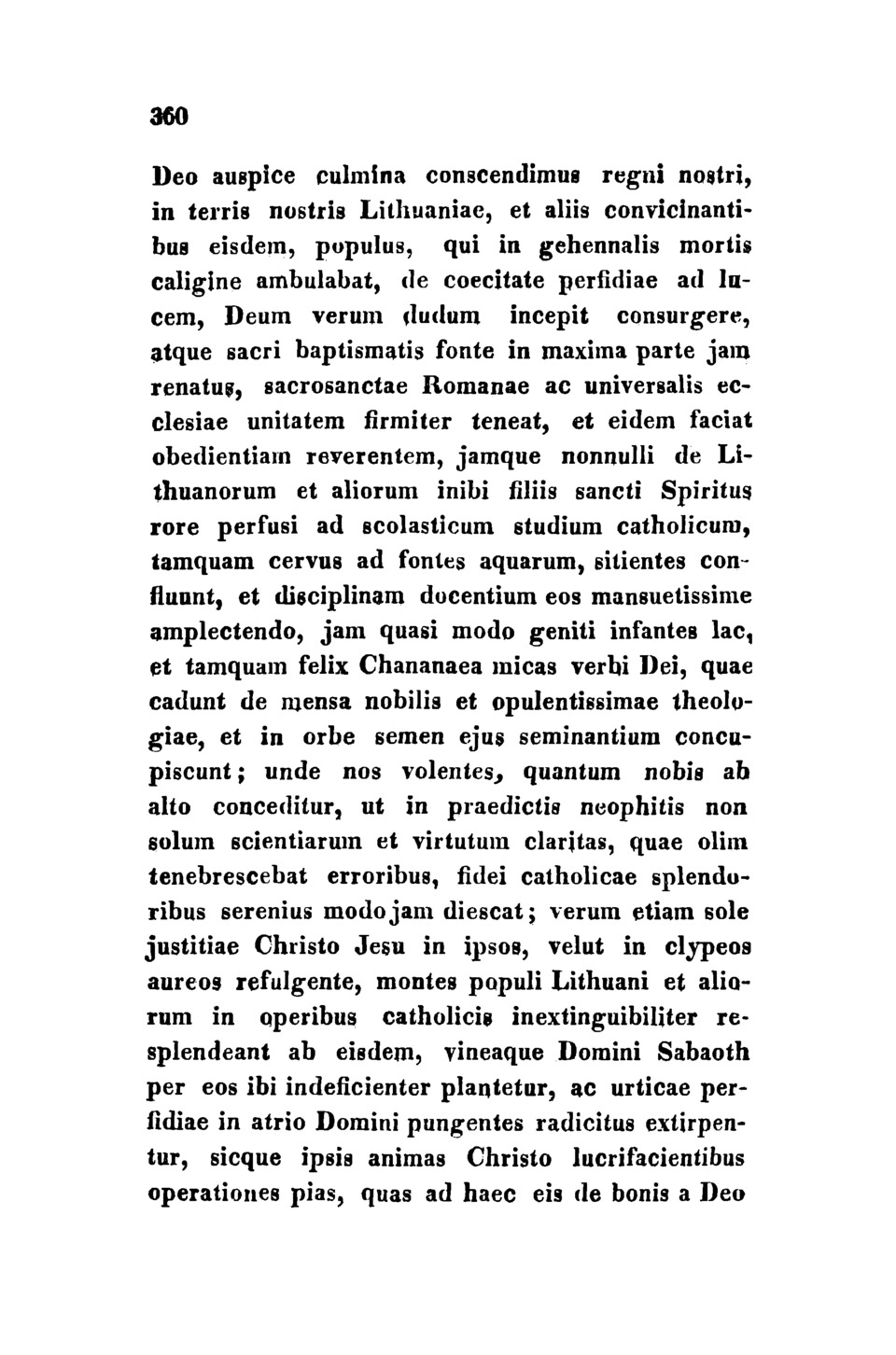 360

Deo auspice culmina conscendimus regni nostri, in terris nostris Lithuaniae, et aliis convicinantibus eisdem, populus, qui in gehennalis mortis caligine ambulabat, de coecitate perfidiae ad lucem, Deum verum dudum incepit consurgere, atque sacri baptismatis fonte in maxima parte jam renatus, sacrosanctae Romanae ac universalis ecclesiae unitatem firmiter teneat, et eidem faciat obedientiam reverentem, jamque nonnulli de Lithuanorum et aliorum inibi filiis sancti Spiritus rore perfusi ad scolasticum studium catholicum, tamquam cervus ad fontes aquarum, sitientes confluunt, et disciplinam docentium eos mansuetissime amplectendo, jam quasi modo geniti infantes lac, et tamquam felix Chananaea micas verbi Dei, quae cadunt de mensa nobilis et opulentissimae theologiae, et in orbe semen ejus seminantium concupiscunt; unde nos volentes, quantum nobis ab alto conceditur, ut in praedictis neophitis non solum scientiarum et virtutum claritas, quae olim tenebrescebat erroribus, fidei catholicae splendoribus serenius modo jam diescat; verum etiam sole justitiae Christo Jesu in ipsos, velut in clypeos aureos refulgente, montes populi Lithuani et aliorum in operibus catholicis inextinguibiliter resplendeant ab eisdem, vineaque Domini Sabaoth per eos ibi indeficienter plantetur, ac urticae perfidiae in atrio Domini pungentes radicitus extirpentur, sicque ipsis animas Christo lucrifacientibus operationes pias, quas ad haec eis de bonis a Deo